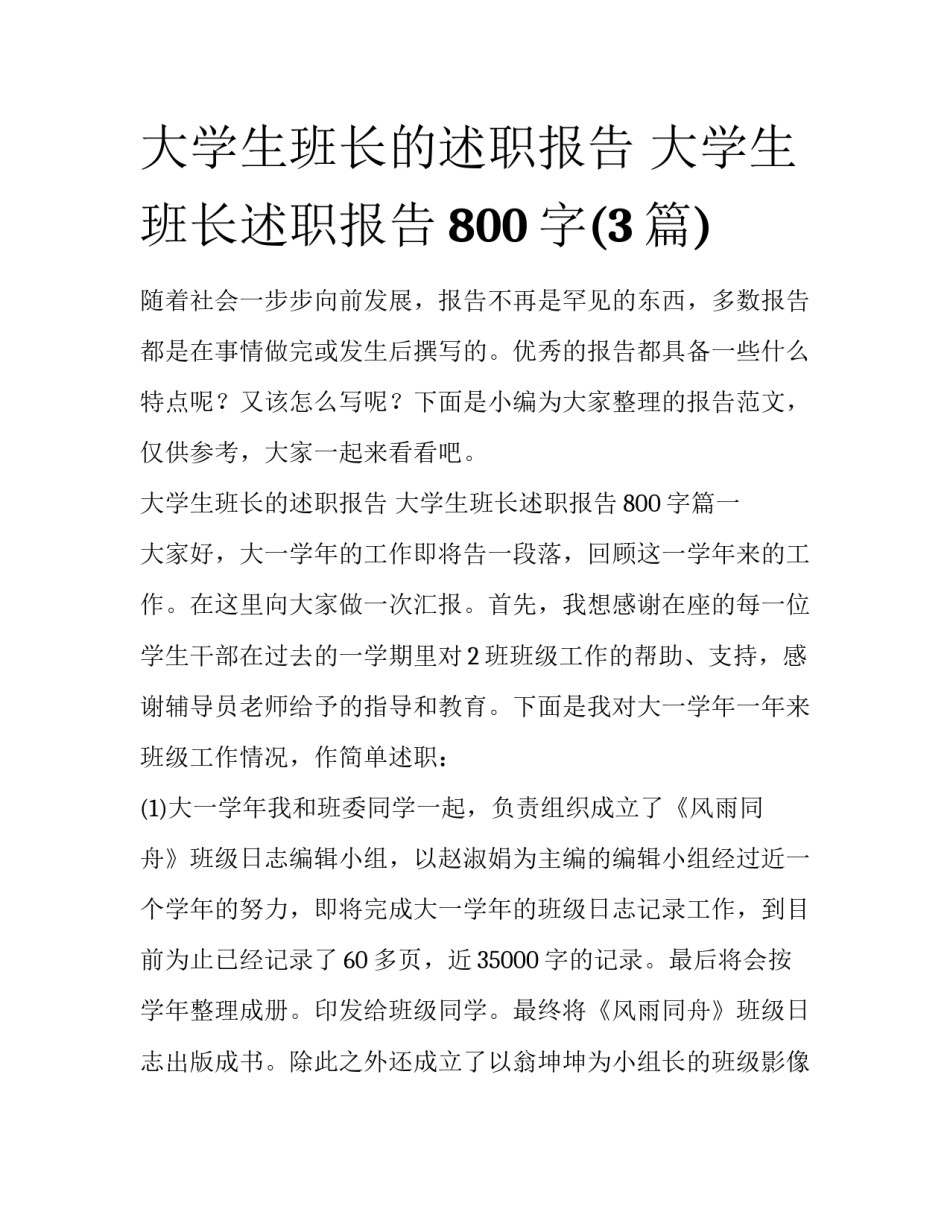 大学生班长的述职报告 大学生班长述职报告 800 字(3 篇)

随着社会一步步向前发展，报告不再是罕见的东西，多数报告都是在事情做完或发生后撰写的。优秀的报告都具备一些什么特点呢？又该怎么写呢？下面是小编为大家整理的报告范文，仅供参考，大家一起来看看吧。

大学生班长的述职报告 大学生班长述职报告 800 字篇一

大家好，大一学年的工作即将告一段落，回顾这一学年来的工作。在这里向大家做一次汇报。首先，我想感谢在座的每一位学生干部在过去的一学期里对 2 班班级工作的帮助、支持，感谢辅导员老师给予的指导和教育。下面是我对大一学年一年来班级工作情况，作简单述职：

(1)大一学年我和班委同学一起，负责组织成立了《风雨同舟》班级日志编辑小组，以赵淑娟为主编的编辑小组经过近一个学年的努力，即将完成大一学年的班级日志记录工作，到目前为止已经记录了 60 多页，近 35000 字的记录。最后将会按学年整理成册。印发给班级同学。最终将《风雨同舟》班级日志出版成书。除此之外还成立了以翁坤坤为小组长的班级影像